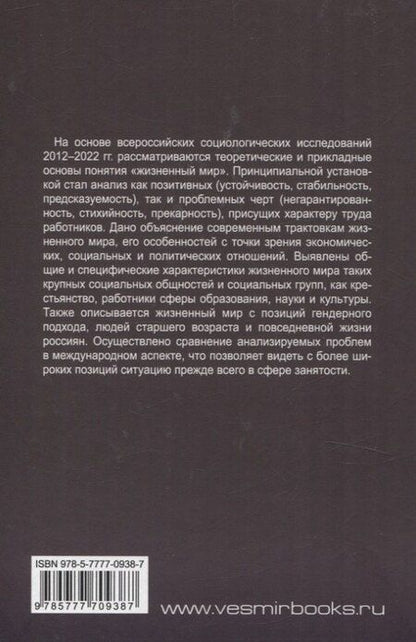 На основе всероссийских социологических исследований 2012–2022 гг. рассматриваются теоретические и прикладные основы понятия «жизненный мир». Принципиальной установкой стал анализ как позитивных (устойчивость, стабильность, предсказуемость), так и проблемных черт (негарантированность, стихийность, прекарность), присущих характеру труда работников. Дано объяснение современным трактовкам жизненного мира, его особенностей с точки зрения экономических, социальных и политических отношений. Выявлены общие и специфические характеристики жизненного мира таких крупных социальных общностей и социальных групп, как крестьянство, работники сферы образования, науки и культуры. Также описывается жизненный мир с позиций гендерного подхода, людей старшего возраста и повседневной жизни россиян. Осуществлено сравнение анализируемых проблем в международном аспекте, что позволяет видеть с более широких позиций ситуацию прежде всего в сфере занятости.

ISBN 978-5-7777-0938-7

9 785777 709387

www.vesmirbooks.ru